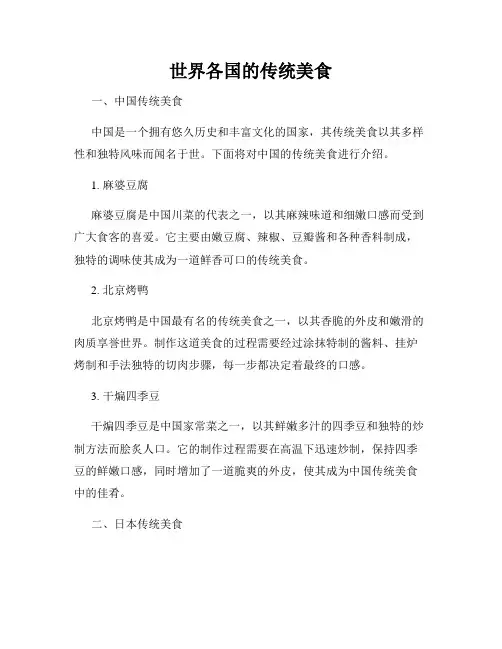 世界各国的传统美食

一、中国传统美食

中国是一个拥有悠久历史和丰富文化的国家，其传统美食以其多样性和独特风味而闻名于世。下面将对中国的传统美食进行介绍。

1. 麻婆豆腐

麻婆豆腐是中国川菜的代表之一，以其麻辣味道和细嫩口感而受到广大食客的喜爱。它主要由嫩豆腐、辣椒、豆瓣酱和各种香料制成，独特的调味使其成为一道鲜香可口的传统美食。

2. 北京烤鸭

北京烤鸭是中国最有名的传统美食之一，以其香脆的外皮和嫩滑的肉质享誉世界。制作这道美食的过程需要经过涂抹特制的酱料、挂炉烤制和手法独特的切肉步骤，每一步都决定着最终的口感。

3. 干煸四季豆

干煸四季豆是中国家常菜之一，以其鲜嫩多汁的四季豆和独特的炒制方法而脍炙人口。它的制作过程需要在高温下迅速炒制，保持四季豆的鲜嫩口感，同时增加了一道脆爽的外皮，使其成为中国传统美食中的佳肴。

二、日本传统美食